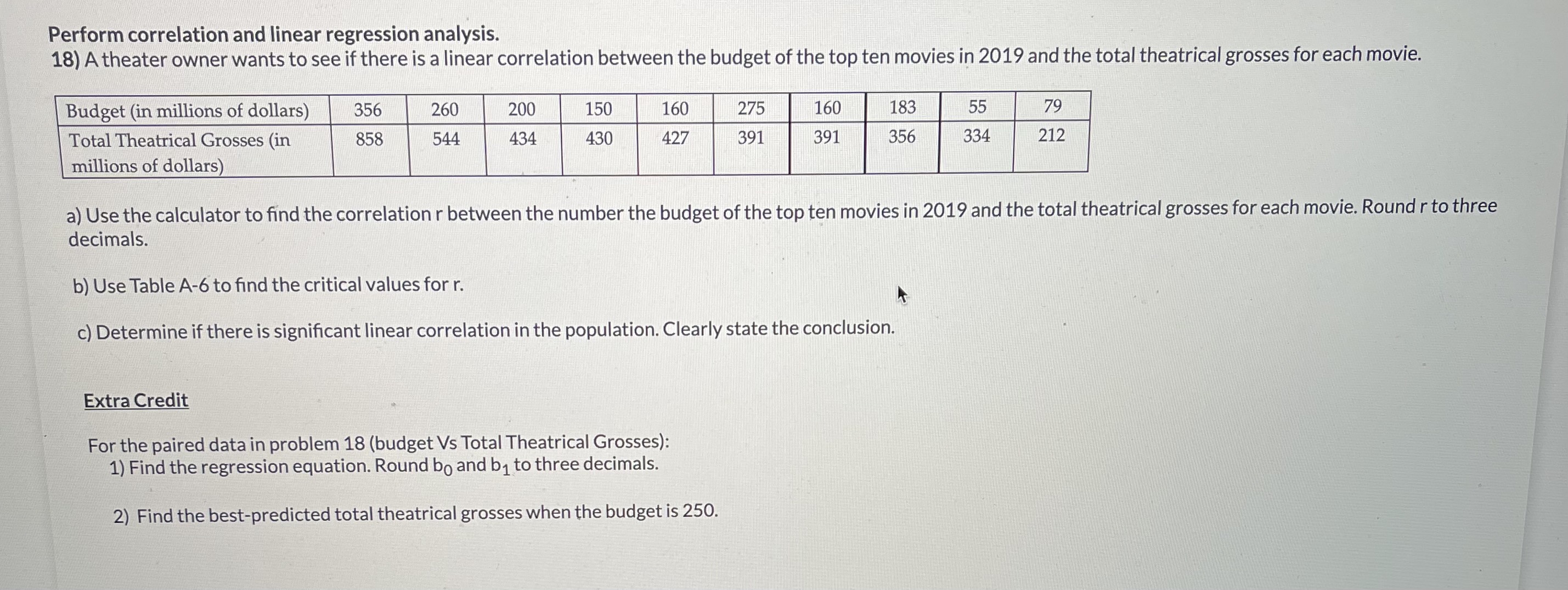 Perform correlation and linear regression analysis.
18) A theater owner wants to see if there is a linear correlation between the budget of the top ten movies in 2019 and the total theatrical grosses for each movie.

| Budget (in millions of dollars) | 356 | 260 | 200 | 150 | 160 | 275 | 160 | 183 | 55 | 79 |
|---|---|---|---|---|---|---|---|---|---|---|
| Total Theatrical Grosses (in millions of dollars) | 858 | 544 | 434 | 430 | 427 | 391 | 391 | 356 | 334 | 212 |

a) Use the calculator to find the correlation r between the number the budget of the top ten movies in 2019 and the total theatrical grosses for each movie. Round r to three decimals.

b) Use Table A-6 to find the critical values for r.

c) Determine if there is significant linear correlation in the population. Clearly state the conclusion.

Extra Credit

For the paired data in problem 18 (budget Vs Total Theatrical Grosses):
1) Find the regression equation. Round $b_0$ and $b_1$ to three decimals.

2) Find the best-predicted total theatrical grosses when the budget is 250.